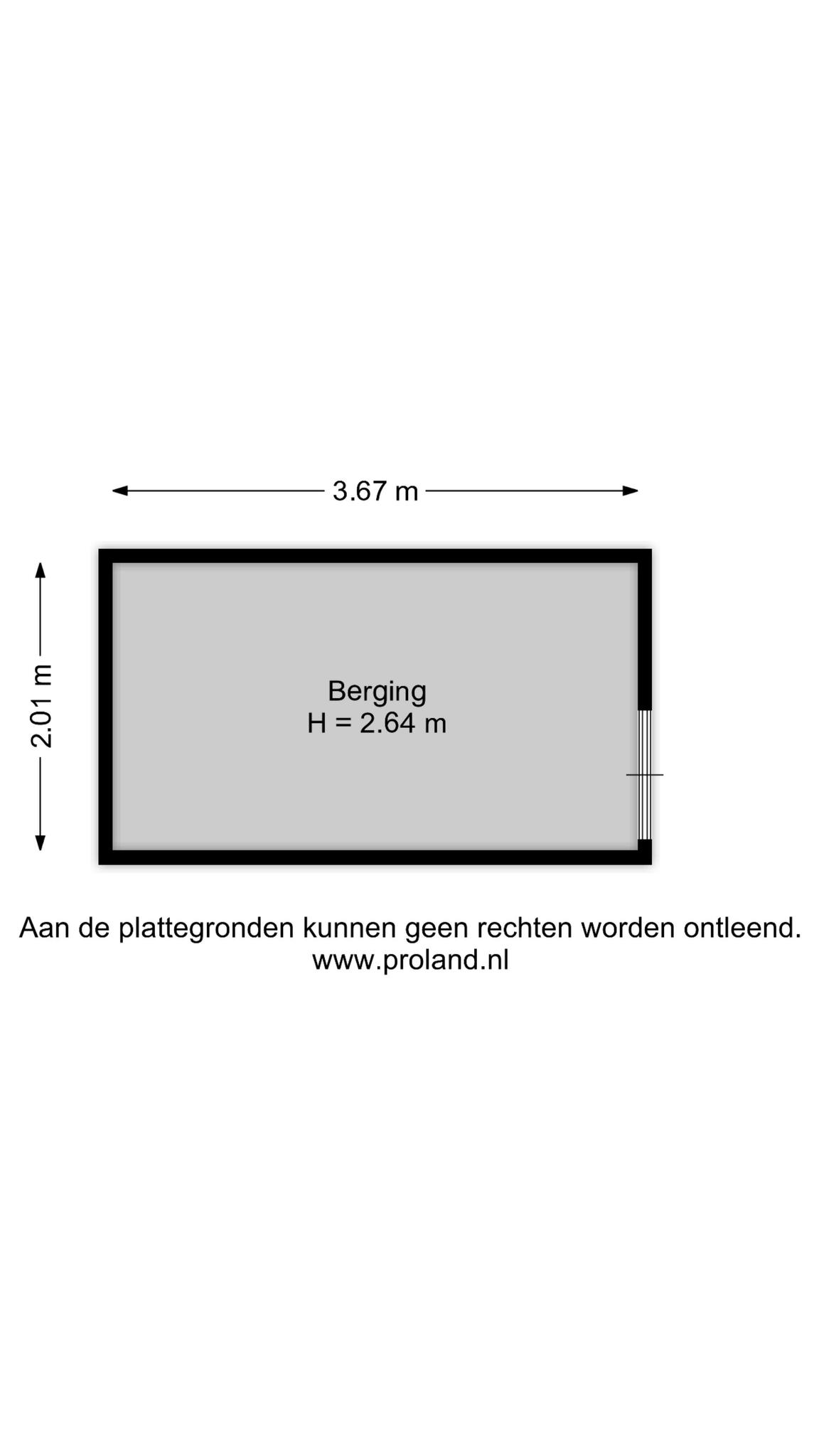 3.67 m

2.01 m

Berging
H = 2.64 m

Aan de plattegronden kunnen geen rechten worden ontleend.
www.proland.nl